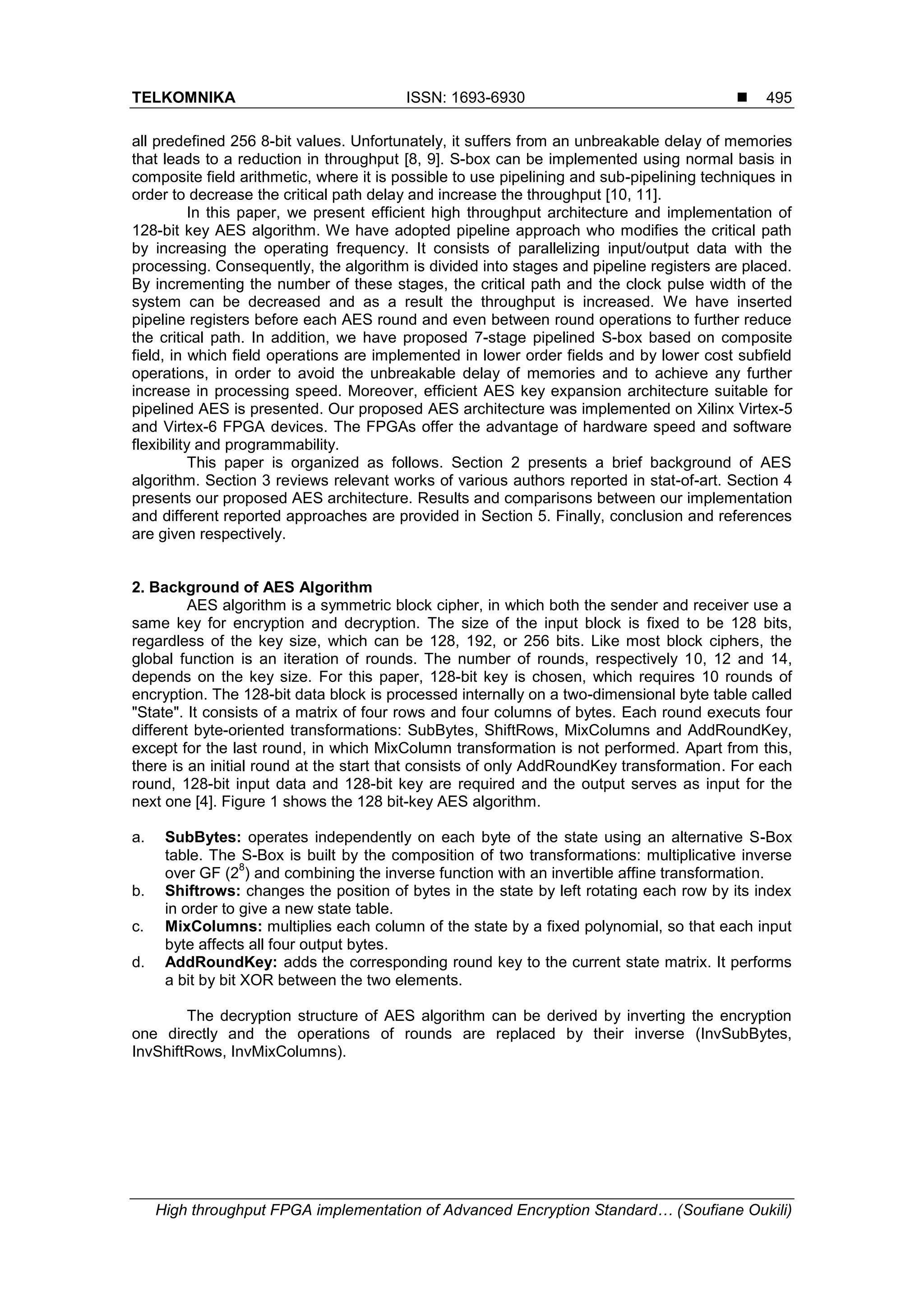 TELKOMNIKA ISSN: 1693-6930 ■ 495

all predefined 256 8-bit values. Unfortunately, it suffers from an unbreakable delay of memories that leads to a reduction in throughput [8, 9]. S-box can be implemented using normal basis in composite field arithmetic, where it is possible to use pipelining and sub-pipelining techniques in order to decrease the critical path delay and increase the throughput [10, 11].

In this paper, we present efficient high throughput architecture and implementation of 128-bit key AES algorithm. We have adopted pipeline approach who modifies the critical path by increasing the operating frequency. It consists of parallelizing input/output data with the processing. Consequently, the algorithm is divided into stages and pipeline registers are placed. By incrementing the number of these stages, the critical path and the clock pulse width of the system can be decreased and as a result the throughput is increased. We have inserted pipeline registers before each AES round and even between round operations to further reduce the critical path. In addition, we have proposed 7-stage pipelined S-box based on composite field, in which field operations are implemented in lower order fields and by lower cost subfield operations, in order to avoid the unbreakable delay of memories and to achieve any further increase in processing speed. Moreover, efficient AES key expansion architecture suitable for pipelined AES is presented. Our proposed AES architecture was implemented on Xilinx Virtex-5 and Virtex-6 FPGA devices. The FPGAs offer the advantage of hardware speed and software flexibility and programmability.

This paper is organized as follows. Section 2 presents a brief background of AES algorithm. Section 3 reviews relevant works of various authors reported in stat-of-art. Section 4 presents our proposed AES architecture. Results and comparisons between our implementation and different reported approaches are provided in Section 5. Finally, conclusion and references are given respectively.

2. Background of AES Algorithm

AES algorithm is a symmetric block cipher, in which both the sender and receiver use a same key for encryption and decryption. The size of the input block is fixed to be 128 bits, regardless of the key size, which can be 128, 192, or 256 bits. Like most block ciphers, the global function is an iteration of rounds. The number of rounds, respectively 10, 12 and 14, depends on the key size. For this paper, 128-bit key is chosen, which requires 10 rounds of encryption. The 128-bit data block is processed internally on a two-dimensional byte table called "State". It consists of a matrix of four rows and four columns of bytes. Each round executs four different byte-oriented transformations: SubBytes, ShiftRows, MixColumns and AddRoundKey, except for the last round, in which MixColumn transformation is not performed. Apart from this, there is an initial round at the start that consists of only AddRoundKey transformation. For each round, 128-bit input data and 128-bit key are required and the output serves as input for the next one [4]. Figure 1 shows the 128 bit-key AES algorithm.

a. SubBytes: operates independently on each byte of the state using an alternative S-Box table. The S-Box is built by the composition of two transformations: multiplicative inverse over GF ($2^8$) and combining the inverse function with an invertible affine transformation.
b. Shiftrows: changes the position of bytes in the state by left rotating each row by its index in order to give a new state table.
c. MixColumns: multiplies each column of the state by a fixed polynomial, so that each input byte affects all four output bytes.
d. AddRoundKey: adds the corresponding round key to the current state matrix. It performs a bit by bit XOR between the two elements.

The decryption structure of AES algorithm can be derived by inverting the encryption one directly and the operations of rounds are replaced by their inverse (InvSubBytes, InvShiftRows, InvMixColumns).

High throughput FPGA implementation of Advanced Encryption Standard… (Soufiane Oukili)